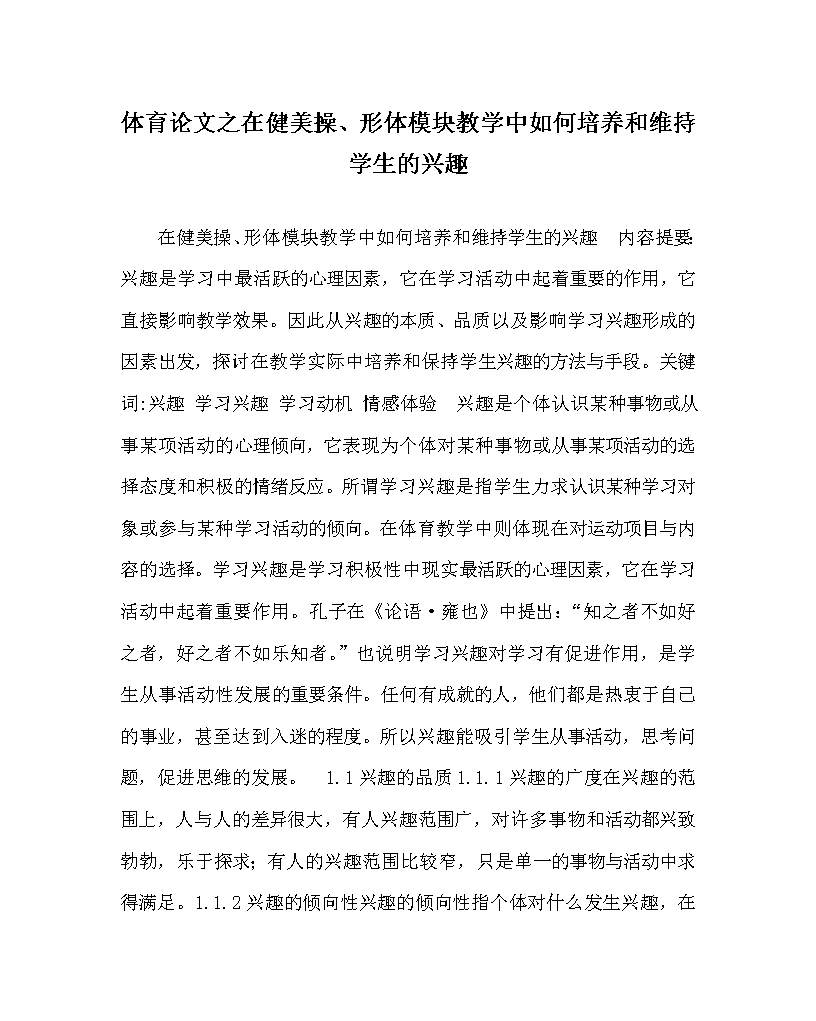 体育论文之在健美操、形体模块教学中如何培养和维持学生的兴趣

在健美操、形体模块教学中如何培养和维持学生的兴趣　内容提要:兴趣是学习中最活跃的心理因素，它在学习活动中起着重要的作用，它直接影响教学效果。因此从兴趣的本质、品质以及影响学习兴趣形成的因素出发，探讨在教学实际中培养和保持学生兴趣的方法与手段。关键词:兴趣 学习兴趣 学习动机 情感体验　兴趣是个体认识某种事物或从事某项活动的心理倾向，它表现为个体对某种事物或从事某项活动的选择态度和积极的情绪反应。所谓学习兴趣是指学生力求认识某种学习对象或参与某种学习活动的倾向。在体育教学中则体现在对运动项目与内容的选择。学习兴趣是学习积极性中现实最活跃的心理因素，它在学习活动中起着重要作用。孔子在《论语·雍也》中提出:“知之者不如好之者，好之者不如乐知者。”也说明学习兴趣对学习有促进作用，是学生从事活动性发展的重要条件。任何有成就的人，他们都是热衷于自己的事业，甚至达到入迷的程度。所以兴趣能吸引学生从事活动，思考问题，促进思维的发展。　1.1兴趣的品质1.1.1兴趣的广度在兴趣的范围上，人与人的差异很大，有人兴趣范围广，对许多事物和活动都兴致勃勃，乐于探求；有人的兴趣范围比较窄，只是单一的事物与活动中求得满足。1.1.2兴趣的倾向性兴趣的倾向性指个体对什么发生兴趣，在